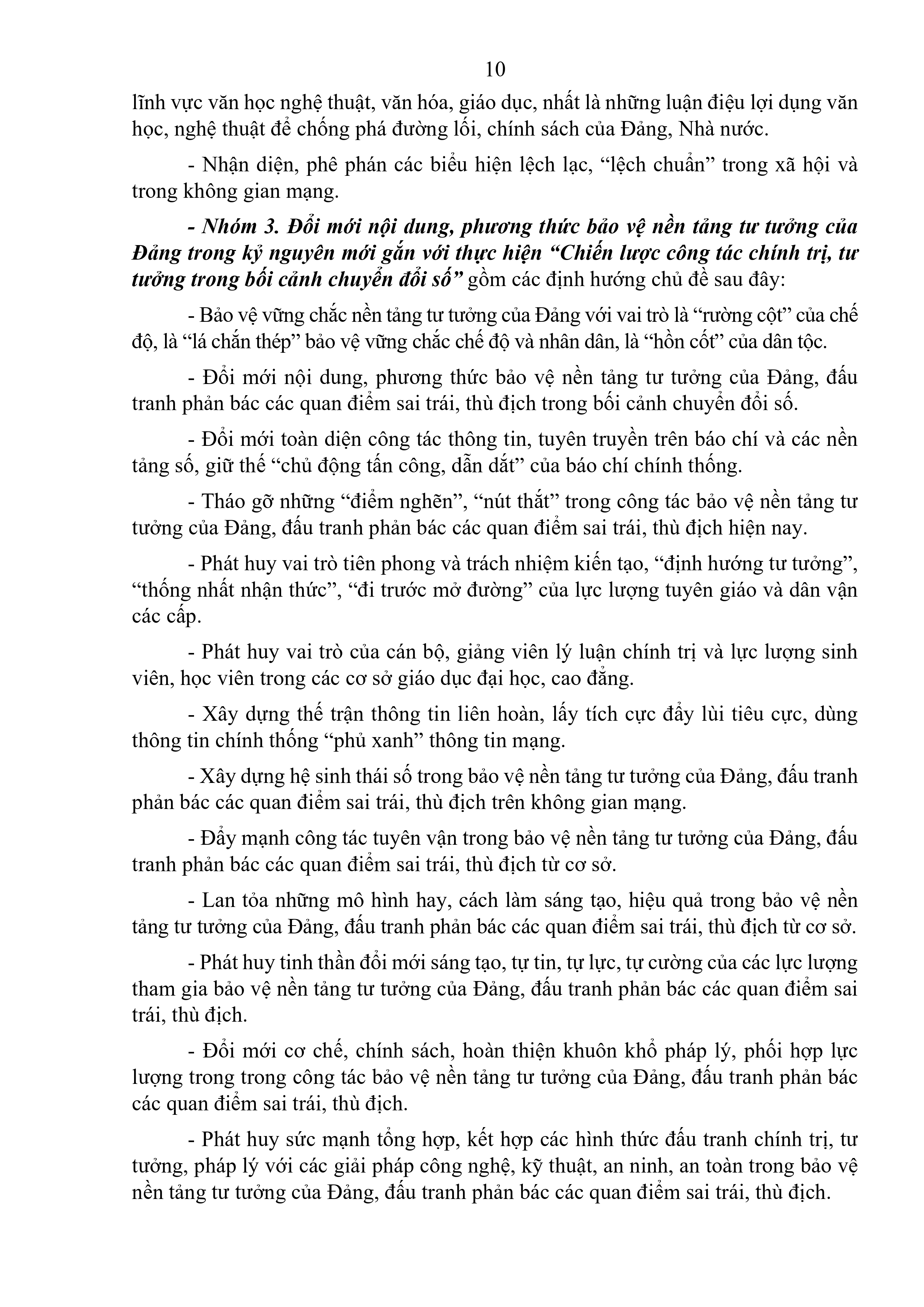 10

lĩnh vực văn học nghệ thuật, văn hóa, giáo dục, nhất là những luận điệu lợi dụng văn học, nghệ thuật để chống phá đường lối, chính sách của Đảng, Nhà nước.

- Nhận diện, phê phán các biểu hiện lệch lạc, “lệch chuẩn” trong xã hội và trong không gian mạng.

- Nhóm 3. Đổi mới nội dung, phương thức bảo vệ nền tảng tư tưởng của Đảng trong kỷ nguyên mới gắn với thực hiện “Chiến lược công tác chính trị, tư tưởng trong bối cảnh chuyển đổi số” gồm các định hướng chủ đề sau đây:

- Bảo vệ vững chắc nền tảng tư tưởng của Đảng với vai trò là “rường cột” của chế độ, là “lá chắn thép” bảo vệ vững chắc chế độ và nhân dân, là “hồn cốt” của dân tộc.

- Đổi mới nội dung, phương thức bảo vệ nền tảng tư tưởng của Đảng, đấu tranh phản bác các quan điểm sai trái, thù địch trong bối cảnh chuyển đổi số.

- Đổi mới toàn diện công tác thông tin, tuyên truyền trên báo chí và các nền tảng số, giữ thế “chủ động tấn công, dẫn dắt” của báo chí chính thống.

- Tháo gỡ những “điểm nghẽn”, “nút thắt” trong công tác bảo vệ nền tảng tư tưởng của Đảng, đấu tranh phản bác các quan điểm sai trái, thù địch hiện nay.

- Phát huy vai trò tiên phong và trách nhiệm kiến tạo, “định hướng tư tưởng”, “thống nhất nhận thức”, “đi trước mở đường” của lực lượng tuyên giáo và dân vận các cấp.

- Phát huy vai trò của cán bộ, giảng viên lý luận chính trị và lực lượng sinh viên, học viên trong các cơ sở giáo dục đại học, cao đẳng.

- Xây dựng thế trận thông tin liên hoàn, lấy tích cực đẩy lùi tiêu cực, dùng thông tin chính thống “phủ xanh” thông tin mạng.

- Xây dựng hệ sinh thái số trong bảo vệ nền tảng tư tưởng của Đảng, đấu tranh phản bác các quan điểm sai trái, thù địch trên không gian mạng.

- Đẩy mạnh công tác tuyên vận trong bảo vệ nền tảng tư tưởng của Đảng, đấu tranh phản bác các quan điểm sai trái, thù địch từ cơ sở.

- Lan tỏa những mô hình hay, cách làm sáng tạo, hiệu quả trong bảo vệ nền tảng tư tưởng của Đảng, đấu tranh phản bác các quan điểm sai trái, thù địch từ cơ sở.

- Phát huy tinh thần đổi mới sáng tạo, tự tin, tự lực, tự cường của các lực lượng tham gia bảo vệ nền tảng tư tưởng của Đảng, đấu tranh phản bác các quan điểm sai trái, thù địch.

- Đổi mới cơ chế, chính sách, hoàn thiện khuôn khổ pháp lý, phối hợp lực lượng trong trong công tác bảo vệ nền tảng tư tưởng của Đảng, đấu tranh phản bác các quan điểm sai trái, thù địch.

- Phát huy sức mạnh tổng hợp, kết hợp các hình thức đấu tranh chính trị, tư tưởng, pháp lý với các giải pháp công nghệ, kỹ thuật, an ninh, an toàn trong bảo vệ nền tảng tư tưởng của Đảng, đấu tranh phản bác các quan điểm sai trái, thù địch.